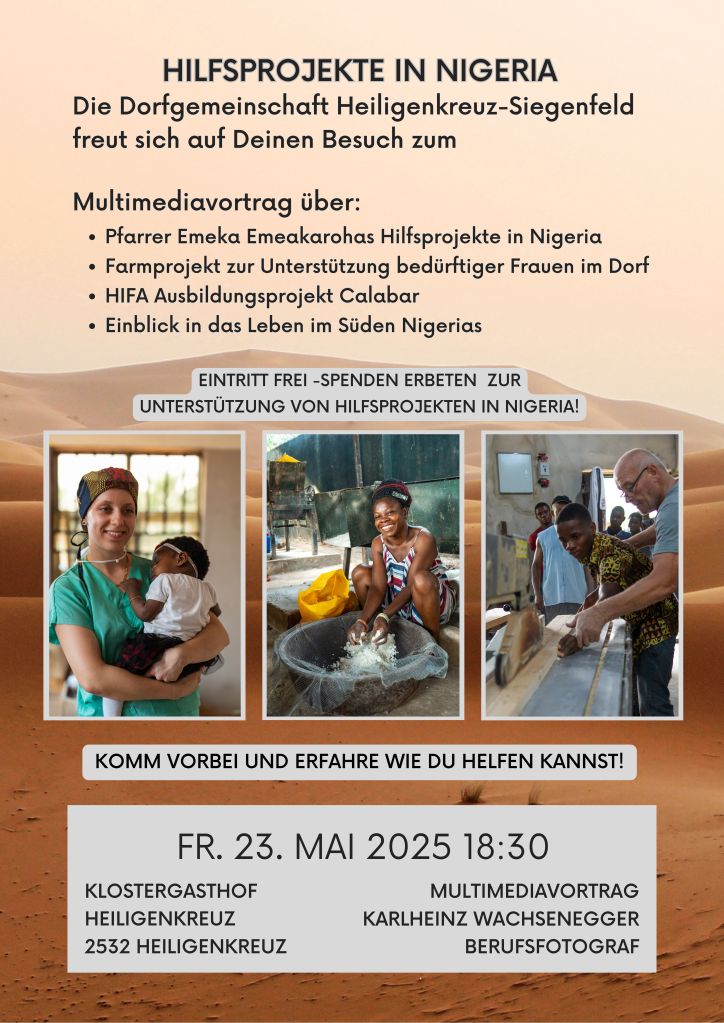 HILFSPROJEKTE IN NIGERIA
Die Dorfgemeinschaft Heiligenkreuz-Siegenfeld freut sich auf Deinen Besuch zum

Multimediavortrag über:
• Pfarrer Emeka Emeakarohas Hilfsprojekte in Nigeria
• Farmprojekt zur Unterstützung bedürftiger Frauen im Dorf
• HIFA Ausbildungsprojekt Calabar
• Einblick in das Leben im Süden Nigerias

EINTRITT FREI -SPENDEN ERBETEN ZUR UNTERSTÜTZUNG VON HILFSPROJEKTEN IN NIGERIA!

KOMM VORBEI UND ERFAHRE WIE DU HELFEN KANNST!

FR. 23. MAI 2025 18:30

KLOSTERGASTHOF
HEILIGENKREUZ
2532 HEILIGENKREUZ

MULTIMEDIAVORTRAG
KARLHEINZ WACHSENEGGER
BERUFSFOTOGRAF